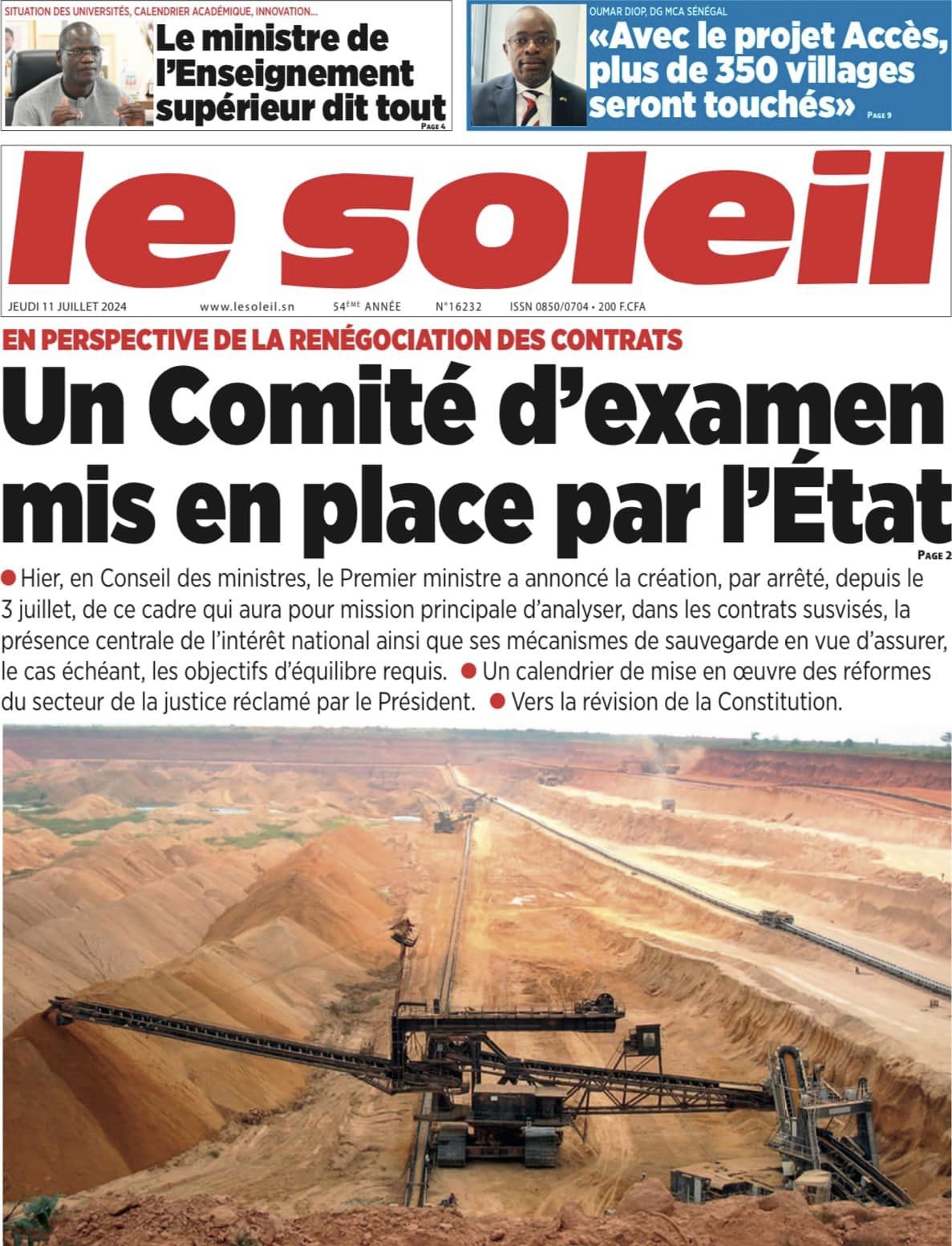 SITUATION DES UNIVERSITÉS, CALENDRIER ACADÉMIQUE, INNOVATION...
Le ministre de l'Enseignement supérieur dit tout
PAGE 4

OUMAR DIOP, DG MCA SÉNÉGAL
«Avec le projet Accès, plus de 350 villages seront touchés»
PAGE 9

le soleil

JEUDI 11 JUILLET 2024 www.lesoleil.sn 54ÈME ANNÉE N°16232 ISSN 0850/0704 • 200 F.CFA

EN PERSPECTIVE DE LA RENÉGOCIATION DES CONTRATS
Un Comité d'examen mis en place par l'État
PAGE 2

● Hier, en Conseil des ministres, le Premier ministre a annoncé la création, par arrêté, depuis le 3 juillet, de ce cadre qui aura pour mission principale d'analyser, dans les contrats susvisés, la présence centrale de l'intérêt national ainsi que ses mécanismes de sauvegarde en vue d'assurer, le cas échéant, les objectifs d'équilibre requis. ● Un calendrier de mise en œuvre des réformes du secteur de la justice réclamé par le Président. ● Vers la révision de la Constitution.